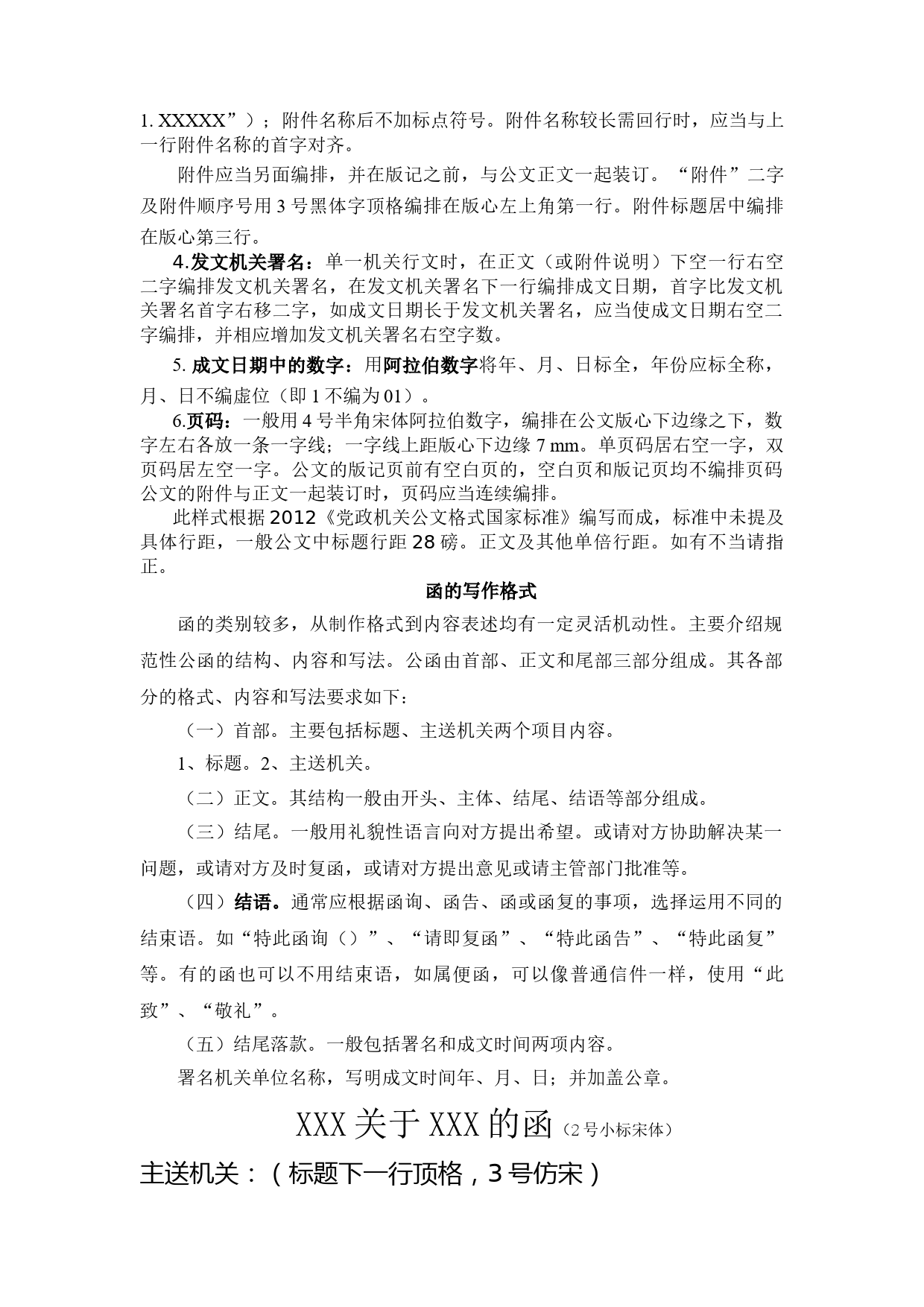 1. XXXXX”）；附件名称后不加标点符号。附件名称较长需回行时，应当与上一行附件名称的首字对齐。

附件应当另面编排，并在版记之前，与公文正文一起装订。“附件”二字及附件顺序号用 3 号黑体字顶格编排在版心左上角第一行。附件标题居中编排在版心第三行。

4.发文机关署名：单一机关行文时，在正文（或附件说明）下空一行右空二字编排发文机关署名，在发文机关署名下一行编排成文日期，首字比发文机关署名首字右移二字，如成文日期长于发文机关署名，应当使成文日期右空二字编排，并相应增加发文机关署名右空字数。

5. 成文日期中的数字：用阿拉伯数字将年、月、日标全，年份应标全称，月、日不编虚位（即 1 不编为 01）。

6.页码：一般用 4 号半角宋体阿拉伯数字，编排在公文版心下边缘之下，数字左右各放一条一字线；一字线上距版心下边缘 7 mm。单页码居右空一字，双页码居左空一字。公文的版记页前有空白页的，空白页和版记页均不编排页码公文的附件与正文一起装订时，页码应当连续编排。

此样式根据 2012《党政机关公文格式国家标准》编写而成，标准中未提及具体行距，一般公文中标题行距 28 磅。正文及其他单倍行距。如有不当请指正。

函的写作格式

函的类别较多，从制作格式到内容表述均有一定灵活机动性。主要介绍规范性公函的结构、内容和写法。公函由首部、正文和尾部三部分组成。其各部分的格式、内容和写法要求如下：

（一）首部。主要包括标题、主送机关两个项目内容。

1、标题。2、主送机关。

（二）正文。其结构一般由开头、主体、结尾、结语等部分组成。

（三）结尾。一般用礼貌性语言向对方提出希望。或请对方协助解决某一问题，或请对方及时复函，或请对方提出意见或请主管部门批准等。

（四）结语。通常应根据函询、函告、函或函复的事项，选择运用不同的结束语。如“特此函询（）”、“请即复函”、“特此函告”、“特此函复”等。有的函也可以不用结束语，如属便函，可以像普通信件一样，使用“此致”、“敬礼”。

（五）结尾落款。一般包括署名和成文时间两项内容。

署名机关单位名称，写明成文时间年、月、日；并加盖公章。

XXX 关于 XXX 的函（2 号小标宋体）

主送机关：（标题下一行顶格，3 号仿宋）